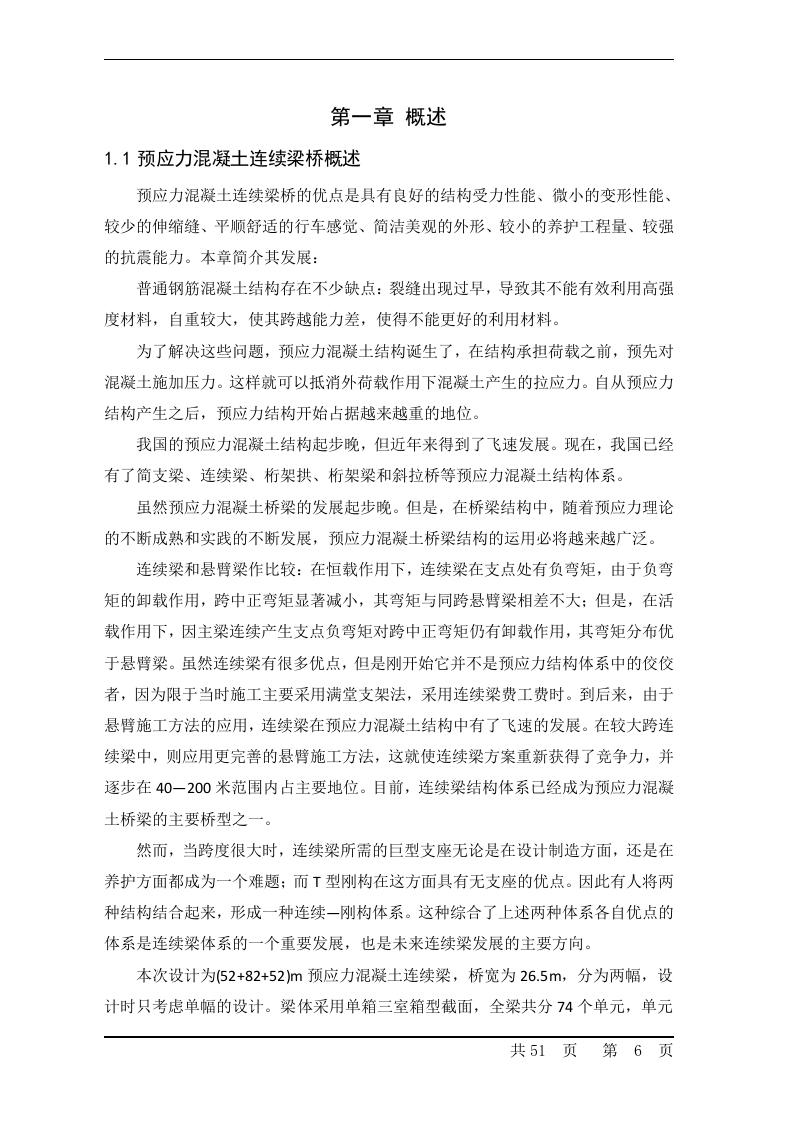 第一章 概述

1.1 预应力混凝土连续梁桥概述

预应力混凝土连续梁桥的优点是具有良好的结构受力性能、微小的变形性能、较少的伸缩缝、平顺舒适的行车感觉、简洁美观的外形、较小的养护工程量、较强的抗震能力。本章简介其发展：

普通钢筋混凝土结构存在不少缺点：裂缝出现过早，导致其不能有效利用高强度材料，自重较大，使其跨越能力差，使得不能更好的利用材料。

为了解决这些问题，预应力混凝土结构诞生了，在结构承担荷载之前，预先对混凝土施加压力。这样就可以抵消外荷载作用下混凝土产生的拉应力。自从预应力结构产生之后，预应力结构开始占据越来越重的地位。

我国的预应力混凝土结构起步晚，但近年来得到了飞速发展。现在，我国已经有了简支梁、连续梁、桁架拱、桁架梁和斜拉桥等预应力混凝土结构体系。

虽然预应力混凝土桥梁的发展起步晚。但是，在桥梁结构中，随着预应力理论的不断成熟和实践的不断发展，预应力混凝土桥梁结构的运用必将越来越广泛。

连续梁和悬臂梁作比较：在恒载作用下，连续梁在支点处有负弯矩，由于负弯矩的卸载作用，跨中正弯矩显著减小，其弯矩与同跨悬臂梁相差不大；但是，在活载作用下，因主梁连续产生支点负弯矩对跨中正弯矩仍有卸载作用，其弯矩分布优于悬臂梁。虽然连续梁有很多优点，但是刚开始它并不是预应力结构体系中的佼佼者，因为限于当时施工主要采用满堂支架法，采用连续梁费工费时。到后来，由于悬臂施工方法的应用，连续梁在预应力混凝土结构中有了飞速的发展。在较大跨连续梁中，则应用更完善的悬臂施工方法，这就使连续梁方案重新获得了竞争力，并逐步在 40—200 米范围内占主要地位。目前，连续梁结构体系已经成为预应力混凝土桥梁的主要桥型之一。

然而，当跨度很大时，连续梁所需的巨型支座无论是在设计制造方面，还是在养护方面都成为一个难题；而 T 型刚构在这方面具有无支座的优点。因此有人将两种结构结合起来，形成一种连续—刚构体系。这种综合了上述两种体系各自优点的体系是连续梁体系的一个重要发展，也是未来连续梁发展的主要方向。

本次设计为(52+82+52)m 预应力混凝土连续梁，桥宽为 26.5m，分为两幅，设计时只考虑单幅的设计。梁体采用单箱三室箱型截面，全梁共分 74 个单元，单元

共 51 页 第 6 页